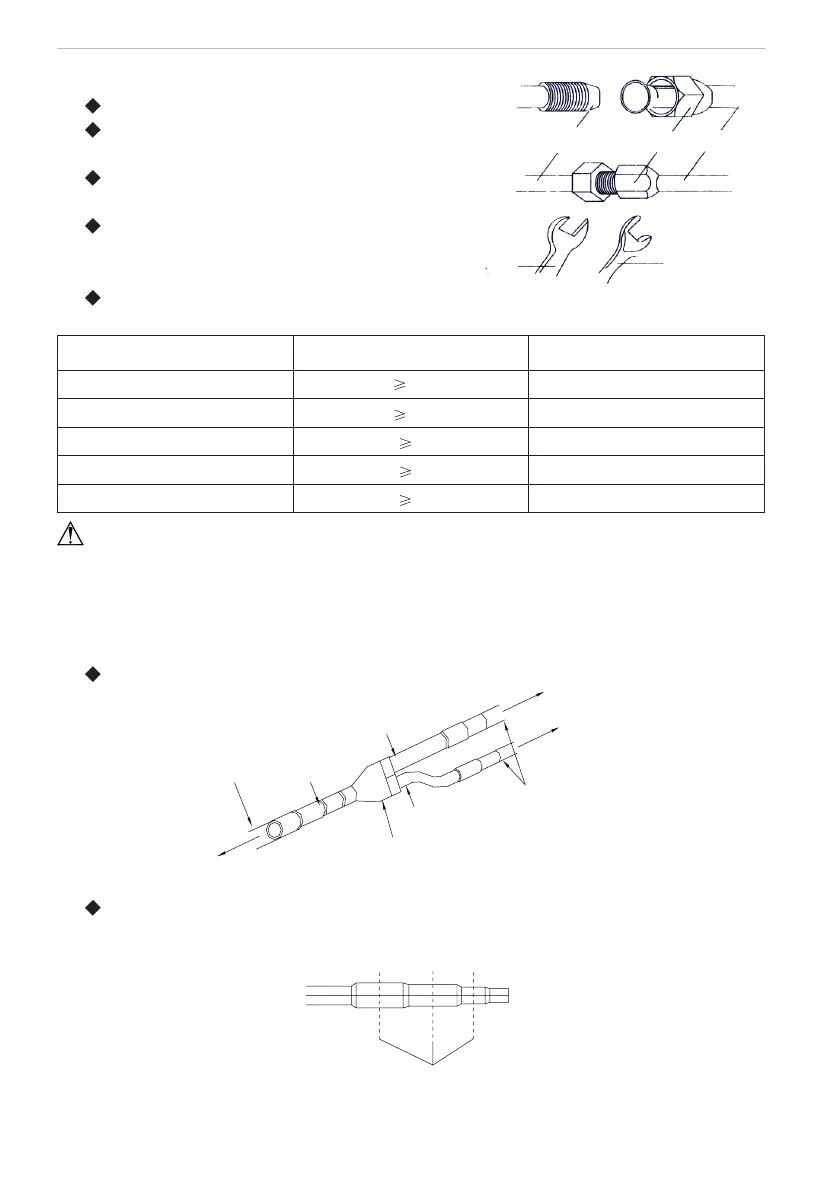 $\geqslant$

$\geqslant$

$\geqslant$

$\geqslant$

$\geqslant$